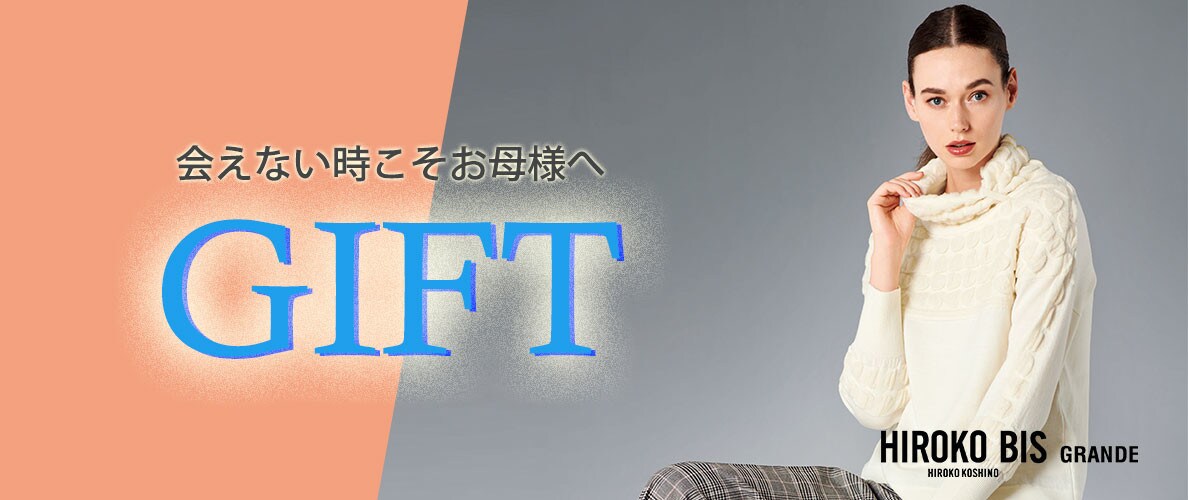 会えない時こそお母様へ

GIFT

HIROKO BIS GRANDE
HIROKO KOSHINO